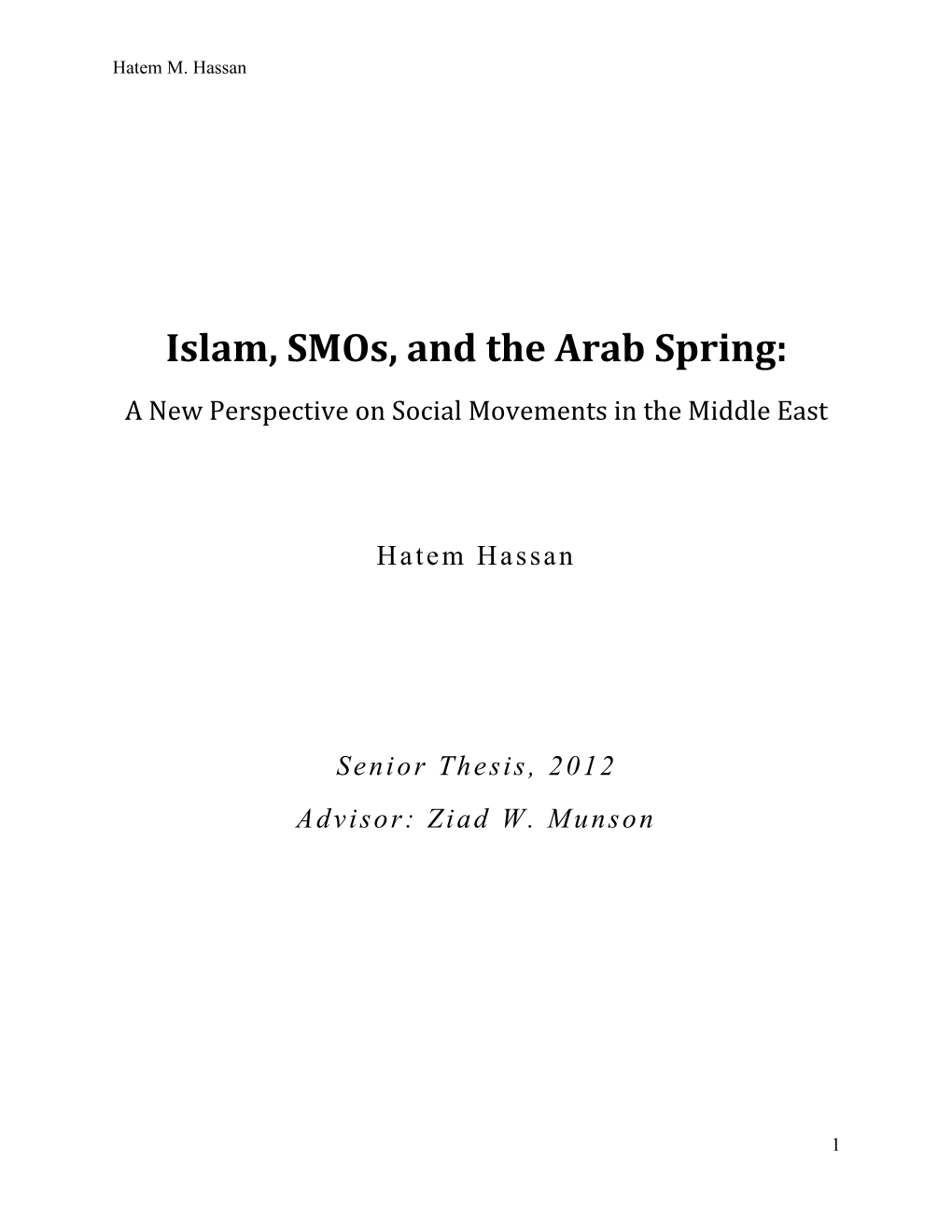 Hatem M. Hassan

Islam, SMOs, and the Arab Spring:

A New Perspective on Social Movements in the Middle East

Hatem Hassan

Senior Thesis, 2012

Advisor: Ziad W. Munson

1